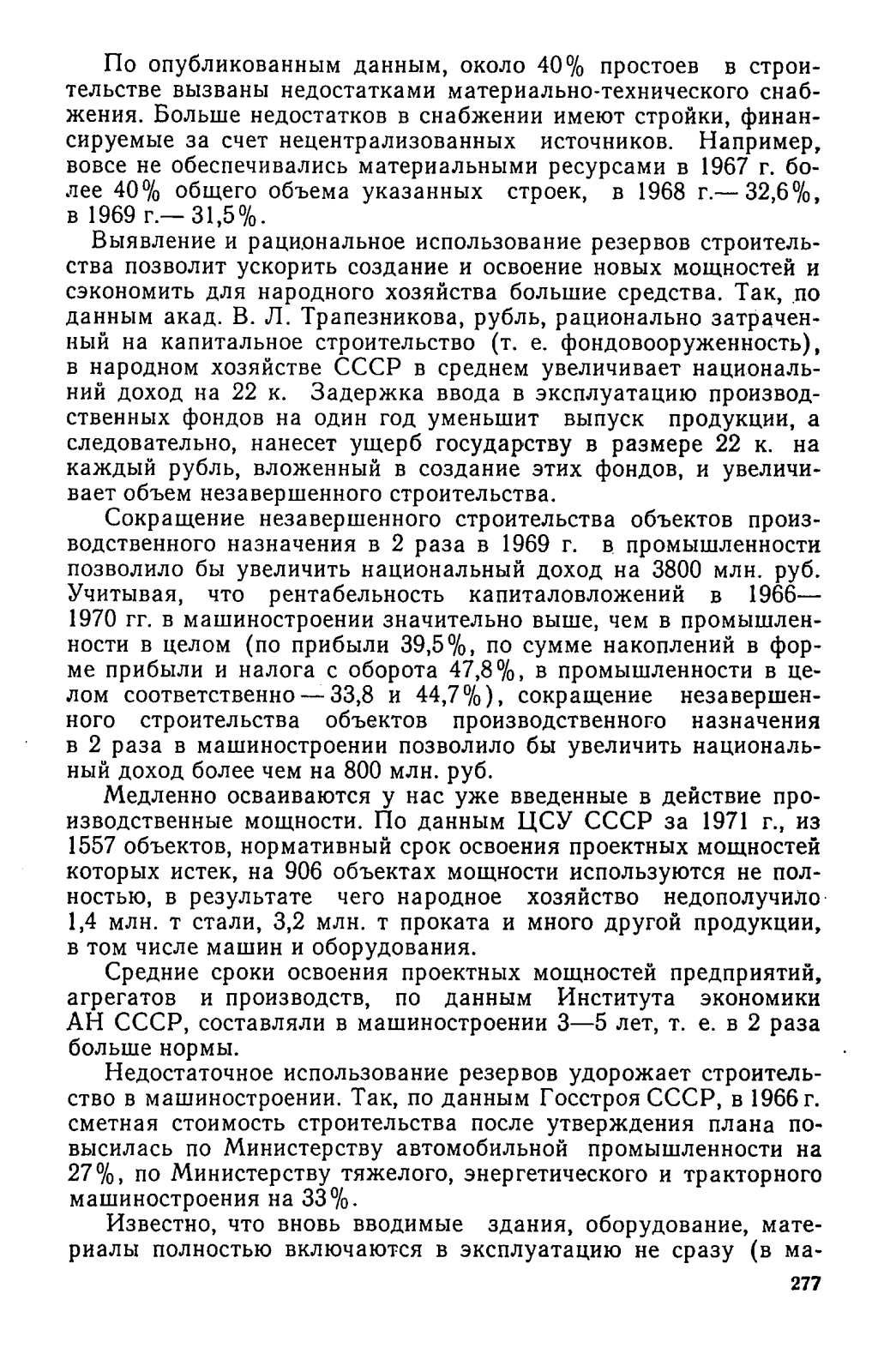 По опубликованным данным, около 40% простоев в строительстве вызваны недостатками материально-технического снабжения. Больше недостатков в снабжении имеют стройки, финансируемые за счет нецентрализованных источников. Например, вовсе не обеспечивались материальными ресурсами в 1967 г. более 40% общего объема указанных строек, в 1968 г.— 32,6%, в 1969 г.— 31,5%.

Выявление и рациональное использование резервов строительства позволит ускорить создание и освоение новых мощностей и сэкономить для народного хозяйства большие средства. Так, по данным акад. В. Л. Трапезникова, рубль, рационально затраченный на капитальное строительство (т. е. фондовооруженность), в народном хозяйстве СССР в среднем увеличивает национальний доход на 22 к. Задержка ввода в эксплуатацию производственных фондов на один год уменьшит выпуск продукции, а следовательно, нанесет ущерб государству в размере 22 к. на каждый рубль, вложенный в создание этих фондов, и увеличивает объем незавершенного строительства.

Сокращение незавершенного строительства объектов производственного назначения в 2 раза в 1969 г. в промышленности позволило бы увеличить национальный доход на 3800 млн. руб. Учитывая, что рентабельность капиталовложений в 1966—1970 гг. в машиностроении значительно выше, чем в промышленности в целом (по прибыли 39,5%, по сумме накоплений в форме прибыли и налога с оборота 47,8%, в промышленности в целом соответственно — 33,8 и 44,7%), сокращение незавершенного строительства объектов производственного назначения в 2 раза в машиностроении позволило бы увеличить национальный доход более чем на 800 млн. руб.

Медленно осваиваются у нас уже введенные в действие производственные мощности. По данным ЦСУ СССР за 1971 г., из 1557 объектов, нормативный срок освоения проектных мощностей которых истек, на 906 объектах мощности используются не полностью, в результате чего народное хозяйство недополучило 1,4 млн. т стали, 3,2 млн. т проката и много другой продукции, в том числе машин и оборудования.

Средние сроки освоения проектных мощностей предприятий, агрегатов и производств, по данным Института экономики АН СССР, составляли в машиностроении 3—5 лет, т. е. в 2 раза больше нормы.

Недостаточное использование резервов удорожает строительство в машиностроении. Так, по данным Госстроя СССР, в 1966 г. сметная стоимость строительства после утверждения плана повысилась по Министерству автомобильной промышленности на 27%, по Министерству тяжелого, энергетического и тракторного машиностроения на 33%.

Известно, что вновь вводимые здания, оборудование, материалы полностью включаются в эксплуатацию не сразу (в ма-

277